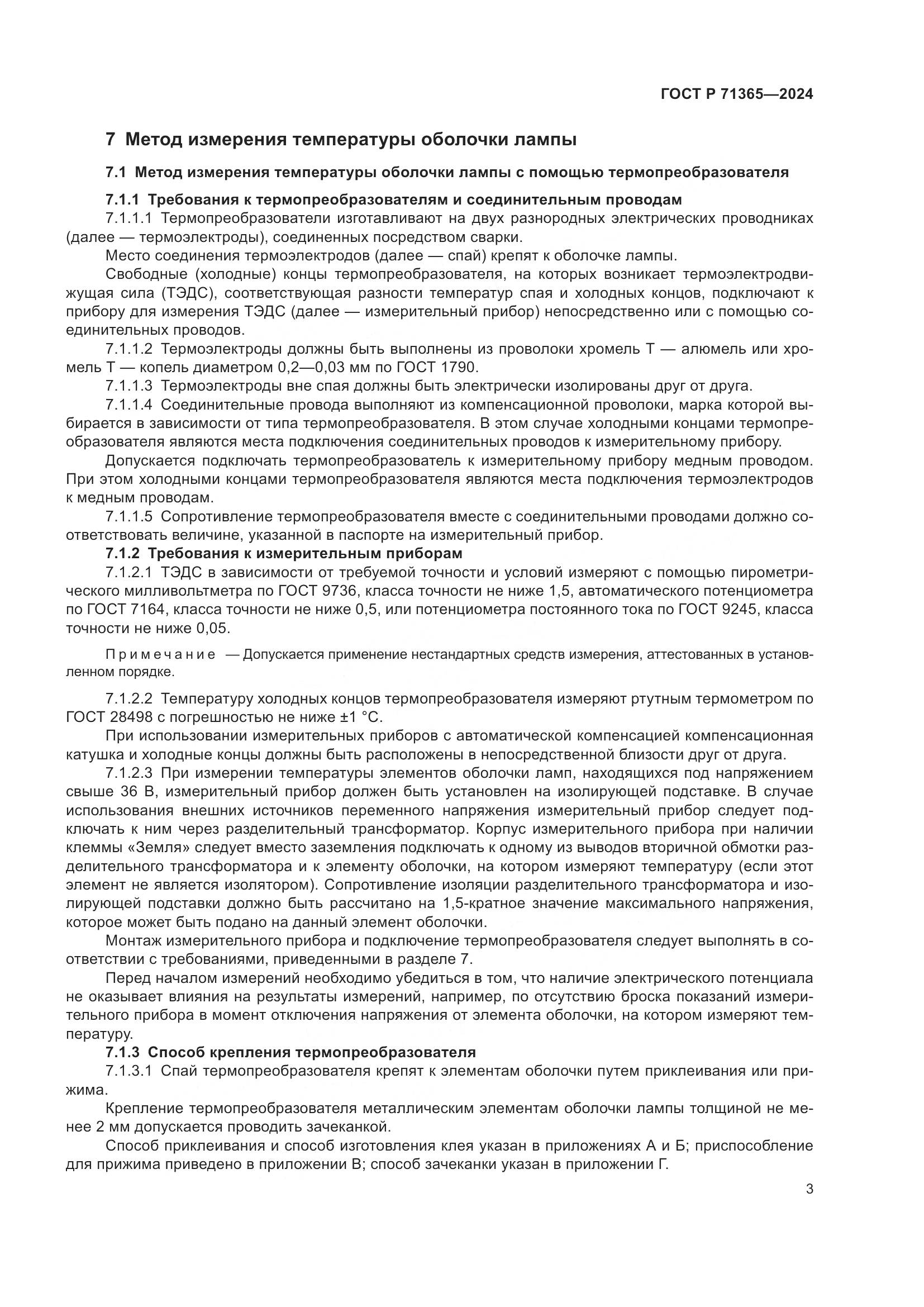 ГОСТ Р 71365—2024

7 Метод измерения температуры оболочки лампы

7.1 Метод измерения температуры оболочки лампы с помощью термопреобразователя

7.1.1 Требования к термопреобразователям и соединительным проводам

7.1.1.1 Термопреобразователи изготавливают на двух разнородных электрических проводниках (далее — термоэлектроды), соединенных посредством сварки.

Место соединения термоэлектродов (далее — спай) крепят к оболочке лампы.

Свободные (холодные) концы термопреобразователя, на которых возникает термоэлектродвижущая сила (ТЭДС), соответствующая разности температур спая и холодных концов, подключают к прибору для измерения ТЭДС (далее — измерительный прибор) непосредственно или с помощью соединительных проводов.

7.1.1.2 Термоэлектроды должны быть выполнены из проволоки хромель Т — алюмель или хромель Т — копель диаметром 0,2—0,03 мм по ГОСТ 1790.

7.1.1.3 Термоэлектроды вне спая должны быть электрически изолированы друг от друга.

7.1.1.4 Соединительные провода выполняют из компенсационной проволоки, марка которой выбирается в зависимости от типа термопреобразователя. В этом случае холодными концами термопреобразователя являются места подключения соединительных проводов к измерительному прибору.

Допускается подключать термопреобразователь к измерительному прибору медным проводом. При этом холодными концами термопреобразователя являются места подключения термоэлектродов к медным проводам.

7.1.1.5 Сопротивление термопреобразователя вместе с соединительными проводами должно соответствовать величине, указанной в паспорте на измерительный прибор.

7.1.2 Требования к измерительным приборам

7.1.2.1 ТЭДС в зависимости от требуемой точности и условий измеряют с помощью пирометрического милливольтметра по ГОСТ 9736, класса точности не ниже 1,5, автоматического потенциометра по ГОСТ 7164, класса точности не ниже 0,5, или потенциометра постоянного тока по ГОСТ 9245, класса точности не ниже 0,05.

Примечание — Допускается применение нестандартных средств измерения, аттестованных в установленном порядке.

7.1.2.2 Температуру холодных концов термопреобразователя измеряют ртутным термометром по ГОСТ 28498 с погрешностью не ниже ±1 °С.

При использовании измерительных приборов с автоматической компенсацией компенсационная катушка и холодные концы должны быть расположены в непосредственной близости друг от друга.

7.1.2.3 При измерении температуры элементов оболочки ламп, находящихся под напряжением свыше 36 В, измерительный прибор должен быть установлен на изолирующей подставке. В случае использования внешних источников переменного напряжения измерительный прибор следует подключать к ним через разделительный трансформатор. Корпус измерительного прибора при наличии клеммы «Земля» следует вместо заземления подключать к одному из выводов вторичной обмотки разделительного трансформатора и к элементу оболочки, на котором измеряют температуру (если этот элемент не является изолятором). Сопротивление изоляции разделительного трансформатора и изолирующей подставки должно быть рассчитано на 1,5-кратное значение максимального напряжения, которое может быть подано на данный элемент оболочки.

Монтаж измерительного прибора и подключение термопреобразователя следует выполнять в соответствии с требованиями, приведенными в разделе 7.

Перед началом измерений необходимо убедиться в том, что наличие электрического потенциала не оказывает влияния на результаты измерений, например, по отсутствию броска показаний измерительного прибора в момент отключения напряжения от элемента оболочки, на котором измеряют температуру.

7.1.3 Способ крепления термопреобразователя

7.1.3.1 Спай термопреобразователя крепят к элементам оболочки путем приклеивания или прижима.

Крепление термопреобразователя металлическим элементам оболочки лампы толщиной не менее 2 мм допускается проводить зачеканкой.

Способ приклеивания и способ изготовления клея указан в приложениях А и Б; приспособление для прижима приведено в приложении В; способ зачеканки указан в приложении Г.

3